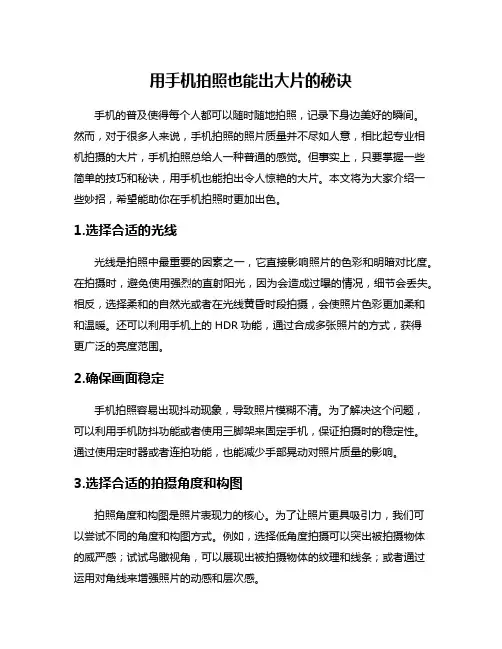 用手机拍照也能出大片的秘诀

手机的普及使得每个人都可以随时随地拍照，记录下身边美好的瞬间。然而，对于很多人来说，手机拍照的照片质量并不尽如人意，相比起专业相机拍摄的大片，手机拍照总给人一种普通的感觉。但事实上，只要掌握一些简单的技巧和秘诀，用手机也能拍出令人惊艳的大片。本文将为大家介绍一些妙招，希望能助你在手机拍照时更加出色。

1.选择合适的光线

光线是拍照中最重要的因素之一，它直接影响照片的色彩和明暗对比度。在拍摄时，避免使用强烈的直射阳光，因为会造成过曝的情况，细节会丢失。相反，选择柔和的自然光或者在光线黄昏时段拍摄，会使照片色彩更加柔和和温暖。还可以利用手机上的 HDR 功能，通过合成多张照片的方式，获得更广泛的亮度范围。

2.确保画面稳定

手机拍照容易出现抖动现象，导致照片模糊不清。为了解决这个问题，可以利用手机防抖功能或者使用三脚架来固定手机，保证拍摄时的稳定性。通过使用定时器或者连拍功能，也能减少手部晃动对照片质量的影响。

3.选择合适的拍摄角度和构图

拍照角度和构图是照片表现力的核心。为了让照片更具吸引力，我们可以尝试不同的角度和构图方式。例如，选择低角度拍摄可以突出被拍摄物体的威严感；试试鸟瞰视角，可以展现出被拍摄物体的纹理和线条；或者通过运用对角线来增强照片的动感和层次感。